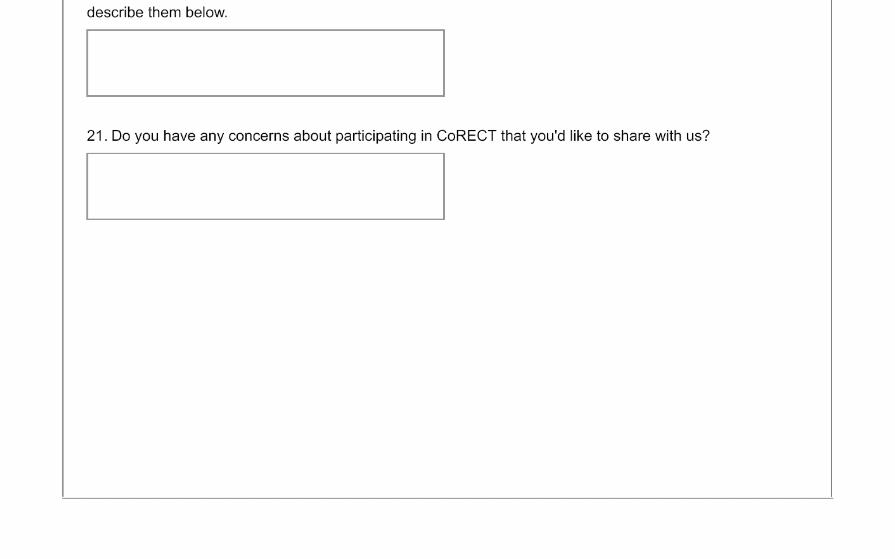 describe them below.

21. Do you have any concerns about participating in CoRECT that you'd like to share with us?